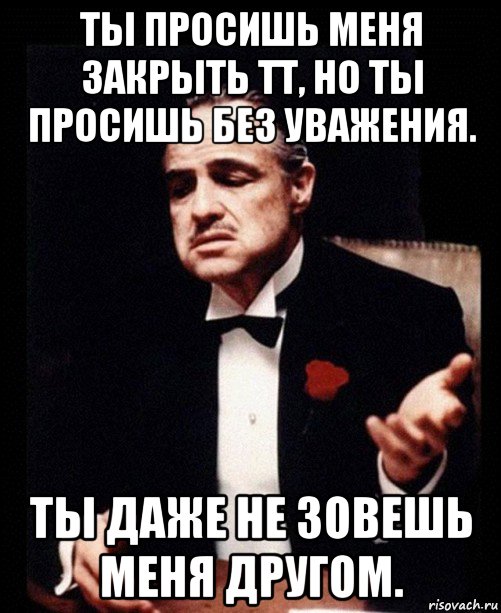 ТЫ ПРОСИШЬ МЕНЯ ЗАКРЫТЬ ТТ, НО ТЫ ПРОСИШЬ БЕЗ УВАЖЕНИЯ.

ТЫ ДАЖЕ НЕ ЗОВЕШЬ МЕНЯ ДРУГОМ.

risovach.ru